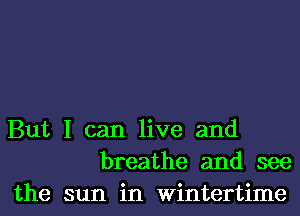 But I can live and
breathe and see
the sun in wintertime